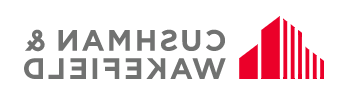 CUSHMAN &
WAKEFIELD